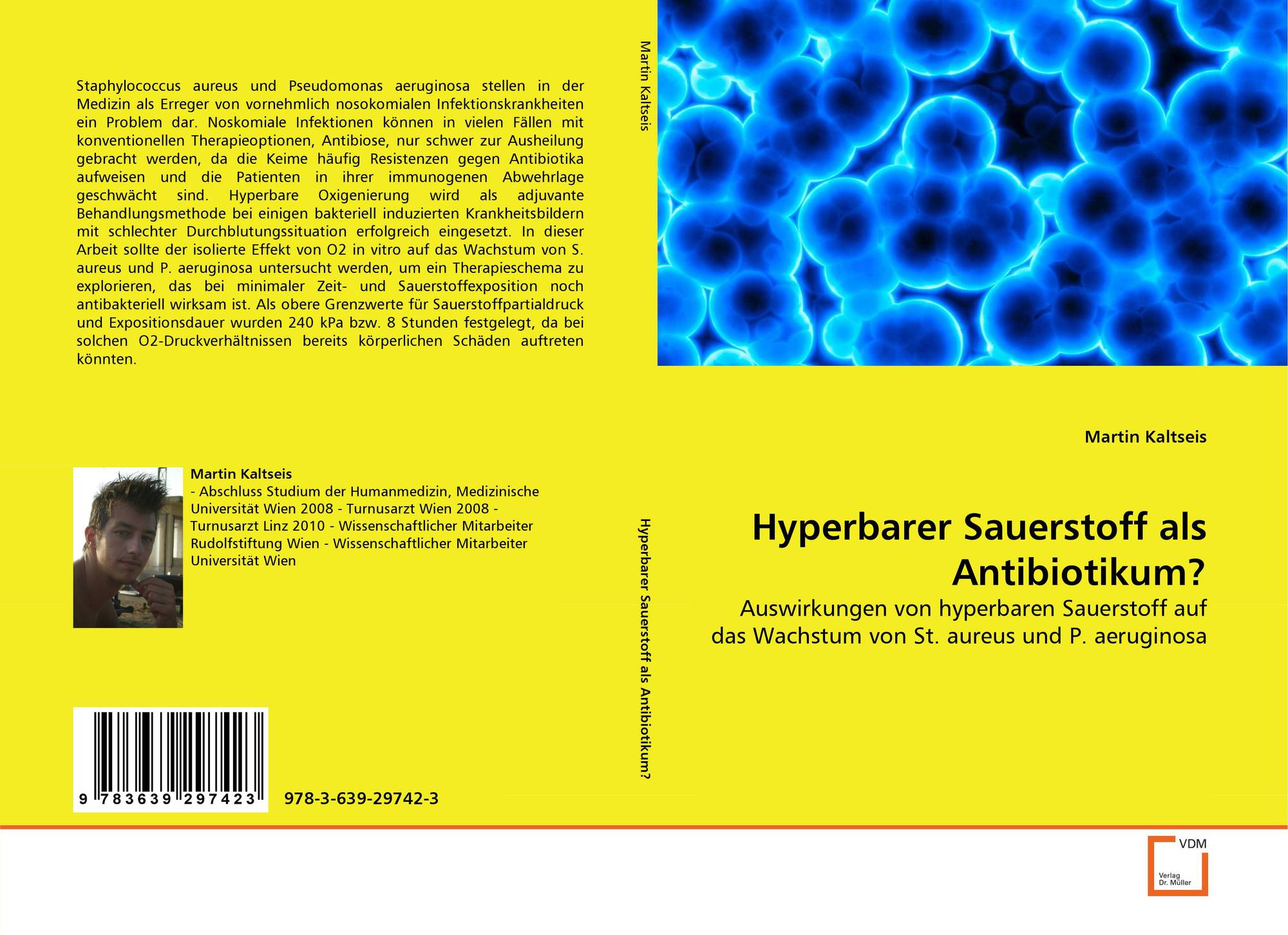 Staphylococcus aureus und Pseudomonas aeruginosa stellen in der Medizin als Erreger von vornehmlich nosokomialen Infektionskrankheiten ein Problem dar. Noskomiale Infektionen können in vielen Fällen mit konventionellen Therapieoptionen, Antibiose, nur schwer zur Ausheilung gebracht werden, da die Keime häufig Resistenzen gegen Antibiotika aufweisen und die Patienten in ihrer immunogenen Abwehrlage geschwächt sind. Hyperbare Oxigenierung wird als adjuvante Behandlungsmethode bei einigen bakteriell induzierten Krankheitsbildern mit schlechter Durchblutungssituation erfolgreich eingesetzt. In dieser Arbeit sollte der isolierte Effekt von O2 in vitro auf das Wachstum von S. aureus und P. aeruginosa untersucht werden, um ein Therapieschema zu explorieren, das bei minimaler Zeit- und Sauerstoffexposition noch antibakteriell wirksam ist. Als obere Grenzwerte für Sauerstoffpartialdruck und Expositionsdauer wurden 240 kPa bzw. 8 Stunden festgelegt, da bei solchen O2-Druckverhältnissen bereits körperlichen Schäden auftreten könnten.

Martin Kaltseis
- Abschluss Studium der Humanmedizin, Medizinische Universität Wien 2008 - Turnusarzt Wien 2008 - Turnusarzt Linz 2010 - Wissenschaftlicher Mitarbeiter Rudolfstiftung Wien - Wissenschaftlicher Mitarbeiter Universität Wien

9 783639 297423

978-3-639-29742-3

Martin Kaltseis

Hyperbarer Sauerstoff als Antibiotikum?

Martin Kaltseis

Hyperbarer Sauerstoff als Antibiotikum?

Auswirkungen von hyperbaren Sauerstoff auf das Wachstum von St. aureus und P. aeruginosa

VDM
Verlag Dr. Müller